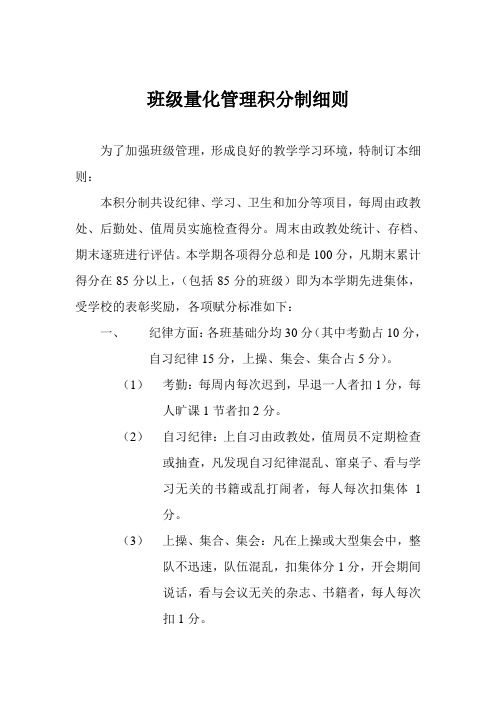 班级量化管理积分制细则

为了加强班级管理，形成良好的教学学习环境，特制订本细则：

本积分制共设纪律、学习、卫生和加分等项目，每周由政教处、后勤处、值周员实施检查得分。周末由政教处统计、存档、期末逐班进行评估。本学期各项得分总和是100分，凡期末累计得分在85分以上，（包括85分的班级）即为本学期先进集体，受学校的表彰奖励，各项赋分标准如下：

一、 纪律方面：各班基础分均30分（其中考勤占10分，自习纪律15分，上操、集会、集合占5分）。

（1） 考勤：每周内每次迟到，早退一人者扣1分，每人旷课1节者扣2分。

（2） 自习纪律：上自习由政教处，值周员不定期检查或抽查，凡发现自习纪律混乱、窜桌子、看与学习无关的书籍或乱打闹者，每人每次扣集体 1分。

（3） 上操、集合、集会：凡在上操或大型集会中，整队不迅速，队伍混乱，扣集体分1分，开会期间说话，看与会议无关的杂志、书籍者，每人每次扣1分。